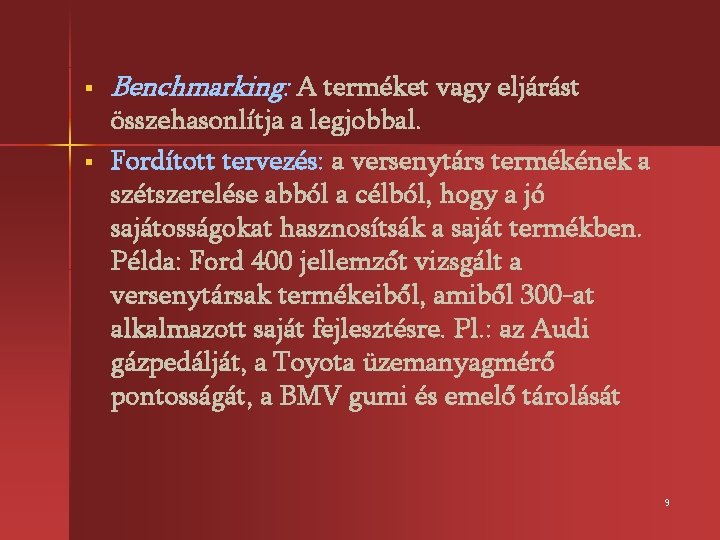 ▪ Benchmarking: A terméket vagy eljárást összehasonlítja a legjobbal.

▪ Fordított tervezés: a versenytárs termékének a szétszerelése abból a célból, hogy a jó sajátosságokat hasznosítsák a saját termékben. Példa: Ford 400 jellemzőt vizsgált a versenytársak termékeiből, amiből 300-at alkalmazott saját fejlesztésre. Pl.: az Audi gázpedálját, a Toyota üzemanyagmérő pontosságát, a BMV gumi és emelő tárolását

9